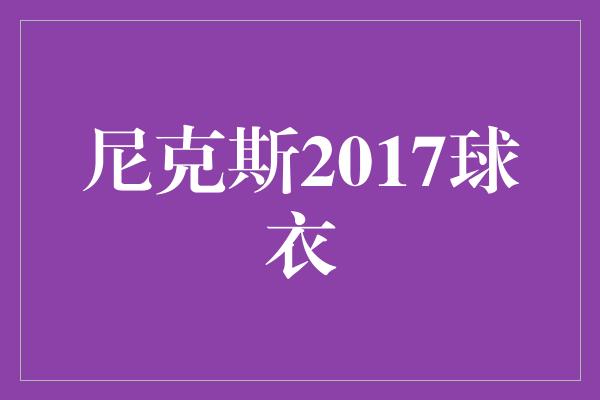 尼克斯2017球衣